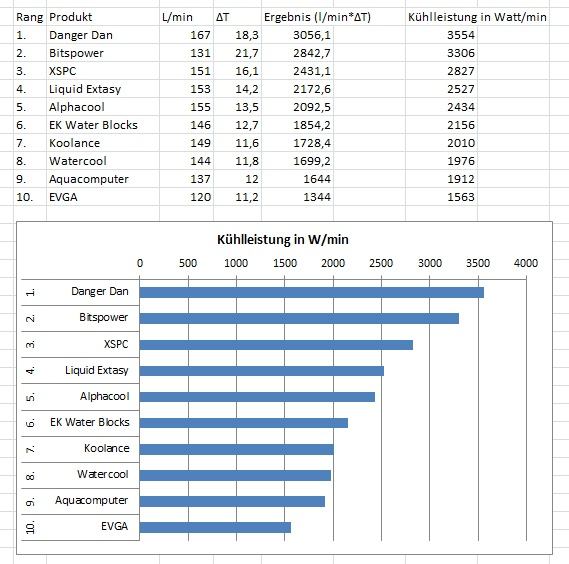 | Rang | Produkt | L/min | ΔT | Ergebnis (l/min*ΔT) | Kühlleistung in Watt/min |
|---|---|---|---|---|---|
| 1. | Danger Dan | 167 | 18,3 | 3056,1 | 3554 |
| 2. | Bitspower | 131 | 21,7 | 2842,7 | 3306 |
| 3. | XSPC | 151 | 16,1 | 2431,1 | 2827 |
| 4. | Liquid Extasy | 153 | 14,2 | 2172,6 | 2527 |
| 5. | Alphacool | 155 | 13,5 | 2092,5 | 2434 |
| 6. | EK Water Blocks | 146 | 12,7 | 1854,2 | 2156 |
| 7. | Koolance | 149 | 11,6 | 1728,4 | 2010 |
| 8. | Watercool | 144 | 11,8 | 1699,2 | 1976 |
| 9. | Aquacomputer | 137 | 12 | 1644 | 1912 |
| 10. | EVGA | 120 | 11,2 | 1344 | 1563 |

Kühlleistung in W/min

0 500 1000 1500 2000 2500 3000 3500 4000

1. Danger Dan
2. Bitspower
3. XSPC
4. Liquid Extasy
5. Alphacool
6. EK Water Blocks
7. Koolance
8. Watercool
9. Aquacomputer
10. EVGA